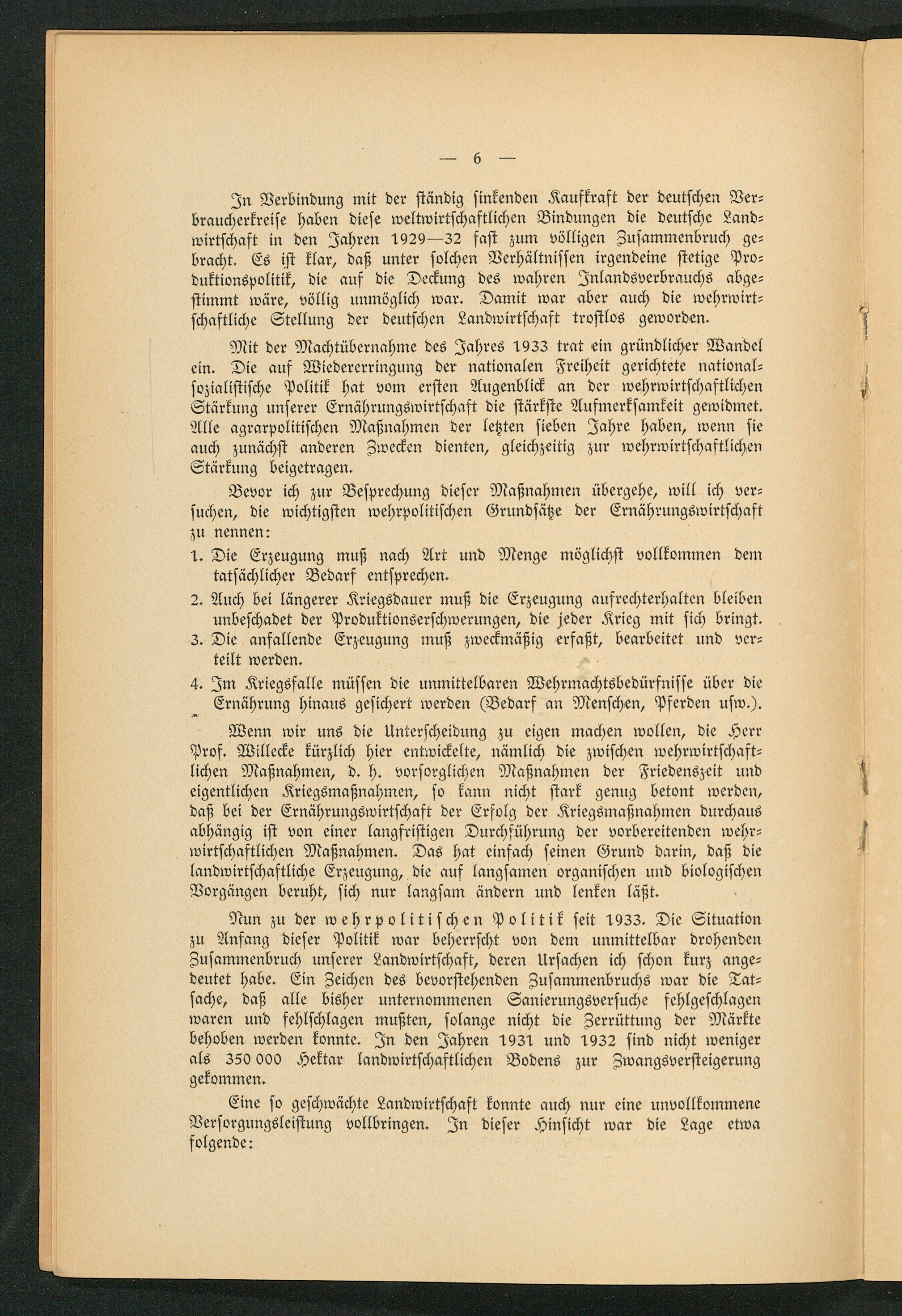 — 6 —

In Verbindung mit der ständig sinkenden Kaufkraft der deutschen Verbraucherkreise haben diese weltwirtschaftlichen Bindungen die deutsche Landwirtschaft in den Jahren 1929—32 fast zum völligen Zusammenbruch gebracht. Es ist klar, daß unter solchen Verhältnissen irgendeine stetige Produktionspolitik, die auf die Deckung des wahren Inlandsverbrauchs abgestimmt wäre, völlig unmöglich war. Damit war aber auch die wehrwirtschaftliche Stellung der deutschen Landwirtschaft trostlos geworden.

Mit der Machtübernahme des Jahres 1933 trat ein gründlicher Wandel ein. Die auf Wiedererringung der nationalen Freiheit gerichtete nationalsozialistische Politik hat vom ersten Augenblick an der wehrwirtschaftlichen Stärkung unserer Ernährungswirtschaft die stärkste Aufmerksamkeit gewidmet. Alle agrarpolitischen Maßnahmen der letzten sieben Jahre haben, wenn sie auch zunächst anderen Zwecken dienten, gleichzeitig zur wehrwirtschaftlichen Stärkung beigetragen.

Bevor ich zur Besprechung dieser Maßnahmen übergehe, will ich versuchen, die wichtigsten wehrpolitischen Grundsätze der Ernährungswirtschaft zu nennen:

1. Die Erzeugung muß nach Art und Menge möglichst vollkommen dem tatsächlicher Bedarf entsprechen.
2. Auch bei längerer Kriegsdauer muß die Erzeugung aufrechterhalten bleiben unbeschadet der Produktionserschwerungen, die jeder Krieg mit sich bringt.
3. Die anfallende Erzeugung muß zweckmäßig erfaßt, bearbeitet und verteilt werden.
4. Im Kriegsfalle müssen die unmittelbaren Wehrmachtsbedürfnisse über die Ernährung hinaus gesichert werden (Bedarf an Menschen, Pferden usw.).

Wenn wir uns die Unterscheidung zu eigen machen wollen, die Herr Prof. Willecke kürzlich hier entwickelte, nämlich die zwischen wehrwirtschaftlichen Maßnahmen, d. h. vorsorglichen Maßnahmen der Friedenszeit und eigentlichen Kriegsmaßnahmen, so kann nicht stark genug betont werden, daß bei der Ernährungswirtschaft der Erfolg der Kriegsmaßnahmen durchaus abhängig ist von einer langfristigen Durchführung der vorbereitenden wehrwirtschaftlichen Maßnahmen. Das hat einfach seinen Grund darin, daß die landwirtschaftliche Erzeugung, die auf langsamen organischen und biologischen Vorgängen beruht, sich nur langsam ändern und lenken läßt.

Nun zu der wehrpolitischen Politik seit 1933. Die Situation zu Anfang dieser Politik war beherrscht von dem unmittelbar drohenden Zusammenbruch unserer Landwirtschaft, deren Ursachen ich schon kurz angedeutet habe. Ein Zeichen des bevorstehenden Zusammenbruchs war die Tatsache, daß alle bisher unternommenen Sanierungsversuche fehlgeschlagen waren und fehlschlagen mußten, solange nicht die Zerrüttung der Märkte behoben werden konnte. In den Jahren 1931 und 1932 sind nicht weniger als 350 000 Hektar landwirtschaftlichen Bodens zur Zwangsversteigerung gekommen.

Eine so geschwächte Landwirtschaft konnte auch nur eine unvollkommene Versorgungsleistung vollbringen. In dieser Hinsicht war die Lage etwa folgende: